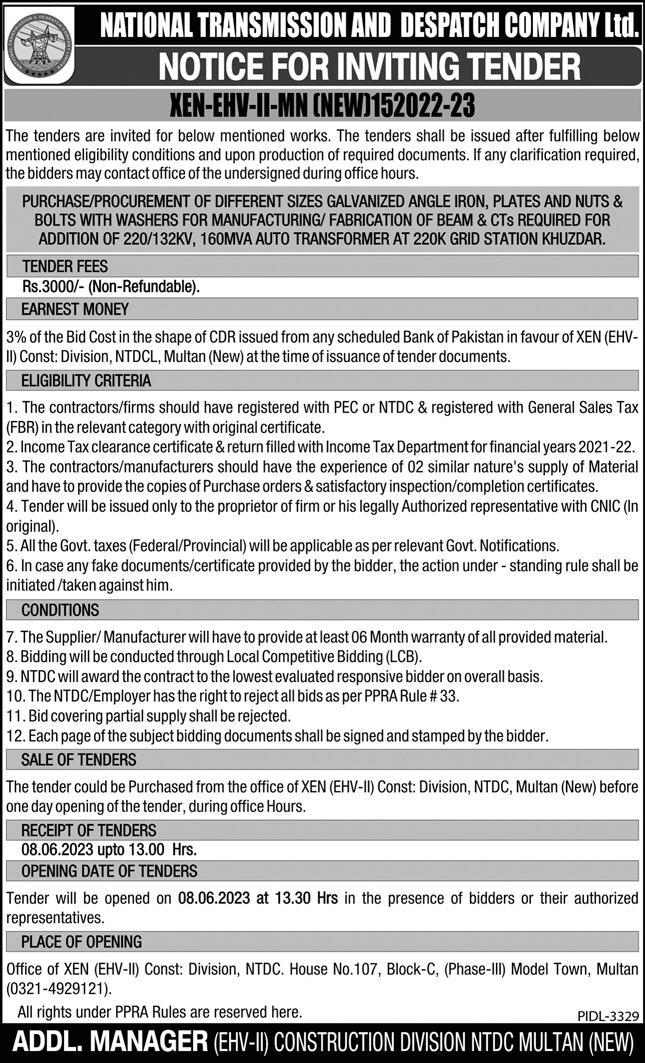 NATIONAL TRANSMISSION AND DESPATCH COMPANY Ltd.

NOTICE FOR INVITING TENDER

XEN-EHV-II-MN (NEW)152022-23

The tenders are invited for below mentioned works. The tenders shall be issued after fulfilling below mentioned eligibility conditions and upon production of required documents. If any clarification required, the bidders may contact office of the undersigned during office hours.

PURCHASE/PROCUREMENT OF DIFFERENT SIZES GALVANIZED ANGLE IRON, PLATES AND NUTS & BOLTS WITH WASHERS FOR MANUFACTURING/ FABRICATION OF BEAM & CTs REQUIRED FOR ADDITION OF 220/132KV, 160MVA AUTO TRANSFORMER AT 220K GRID STATION KHUZDAR.

TENDER FEES

Rs.3000/- (Non-Refundable).

EARNEST MONEY

3% of the Bid Cost in the shape of CDR issued from any scheduled Bank of Pakistan in favour of XEN (EHV-II) Const: Division, NTDCL, Multan (New) at the time of issuance of tender documents.

ELIGIBILITY CRITERIA

1. The contractors/firms should have registered with PEC or NTDC & registered with General Sales Tax (FBR) in the relevant category with original certificate.
2. Income Tax clearance certificate & return filled with Income Tax Department for financial years 2021-22.
3. The contractors/manufacturers should have the experience of 02 similar nature's supply of Material and have to provide the copies of Purchase orders & satisfactory inspection/completion certificates.
4. Tender will be issued only to the proprietor of firm or his legally Authorized representative with CNIC (In original).
5. All the Govt. taxes (Federal/Provincial) will be applicable as per relevant Govt. Notifications.
6. In case any fake documents/certificate provided by the bidder, the action under - standing rule shall be initiated /taken against him.

CONDITIONS

7. The Supplier/ Manufacturer will have to provide at least 06 Month warranty of all provided material.
8. Bidding will be conducted through Local Competitive Bidding (LCB).
9. NTDC will award the contract to the lowest evaluated responsive bidder on overall basis.
10. The NTDC/Employer has the right to reject all bids as per PPRA Rule # 33.
11. Bid covering partial supply shall be rejected.
12. Each page of the subject bidding documents shall be signed and stamped by the bidder.

SALE OF TENDERS

The tender could be Purchased from the office of XEN (EHV-II) Const: Division, NTDC, Multan (New) before one day opening of the tender, during office Hours.

RECEIPT OF TENDERS

08.06.2023 upto 13.00 Hrs.

OPENING DATE OF TENDERS

Tender will be opened on 08.06.2023 at 13.30 Hrs in the presence of bidders or their authorized representatives.

PLACE OF OPENING

Office of XEN (EHV-II) Const: Division, NTDC. House No.107, Block-C, (Phase-III) Model Town, Multan (0321-4929121).

All rights under PPRA Rules are reserved here.

PIDL-3329

ADDL. MANAGER (EHV-II) CONSTRUCTION DIVISION NTDC MULTAN (NEW)